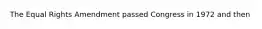 The Equal Rights Amendment passed Congress in 1972 and then